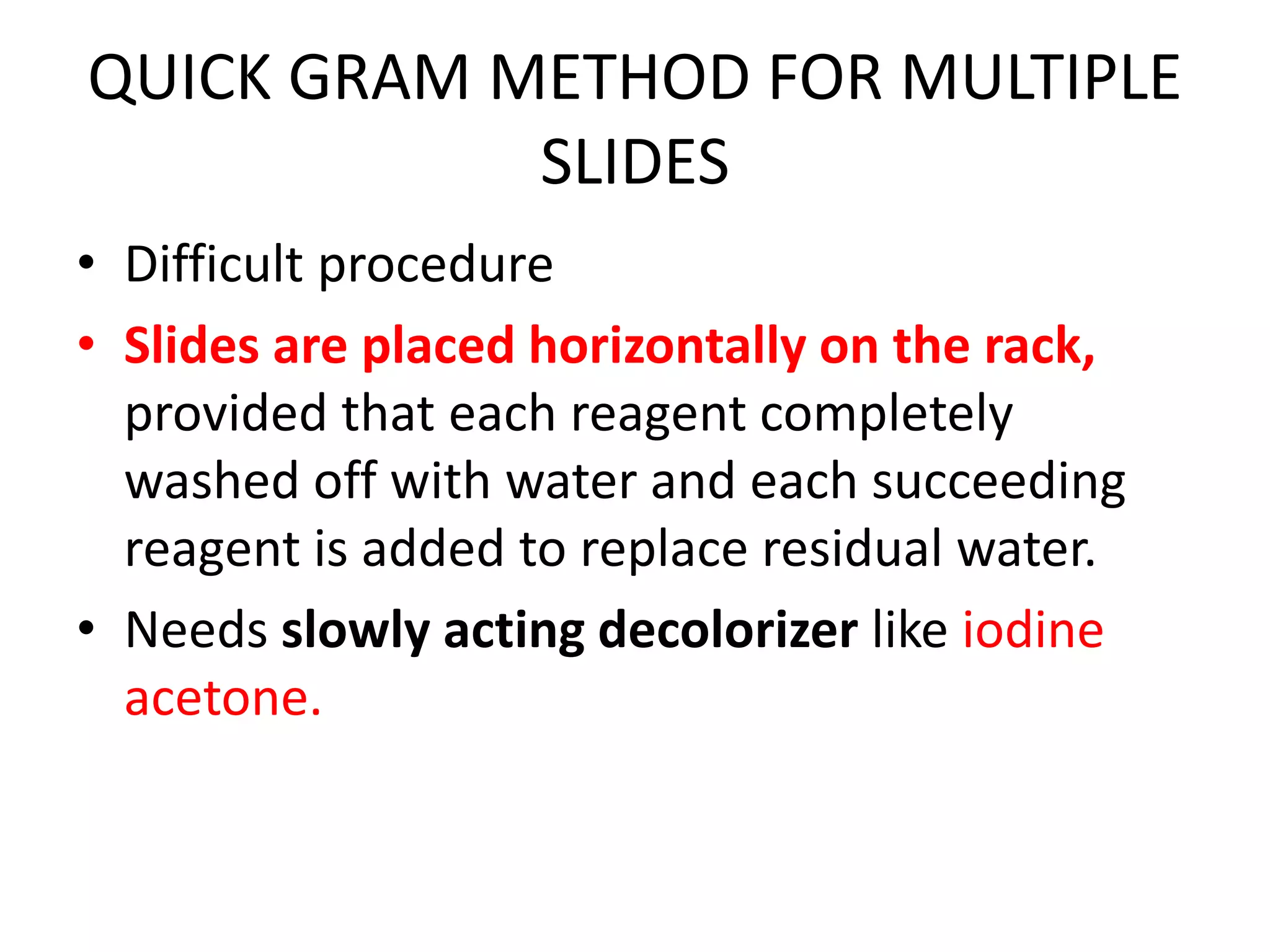 QUICK GRAM METHOD FOR MULTIPLE SLIDES

• Difficult procedure
• Slides are placed horizontally on the rack, provided that each reagent completely washed off with water and each succeeding reagent is added to replace residual water.
• Needs slowly acting decolorizer like iodine acetone.